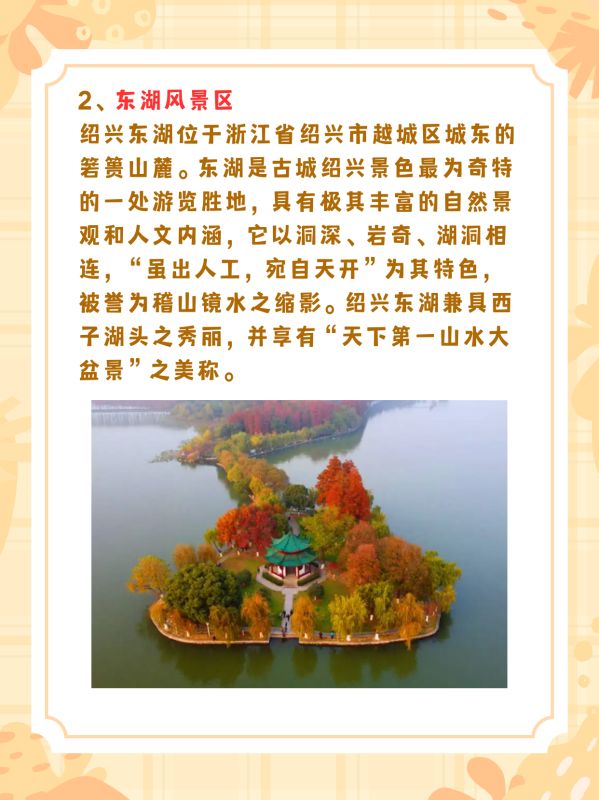 2、东湖风景区

绍兴东湖位于浙江省绍兴市越城区城东的箬篑山麓。东湖是古城绍兴景色最为奇特的一处游览胜地，具有极其丰富的自然景观和人文内涵，它以洞深、岩奇、湖洞相连，“虽出人工，宛自天开”为其特色，被誉为稽山镜水之缩影。绍兴东湖兼具西子湖头之秀丽，并享有“天下第一山水大盆景”之美称。